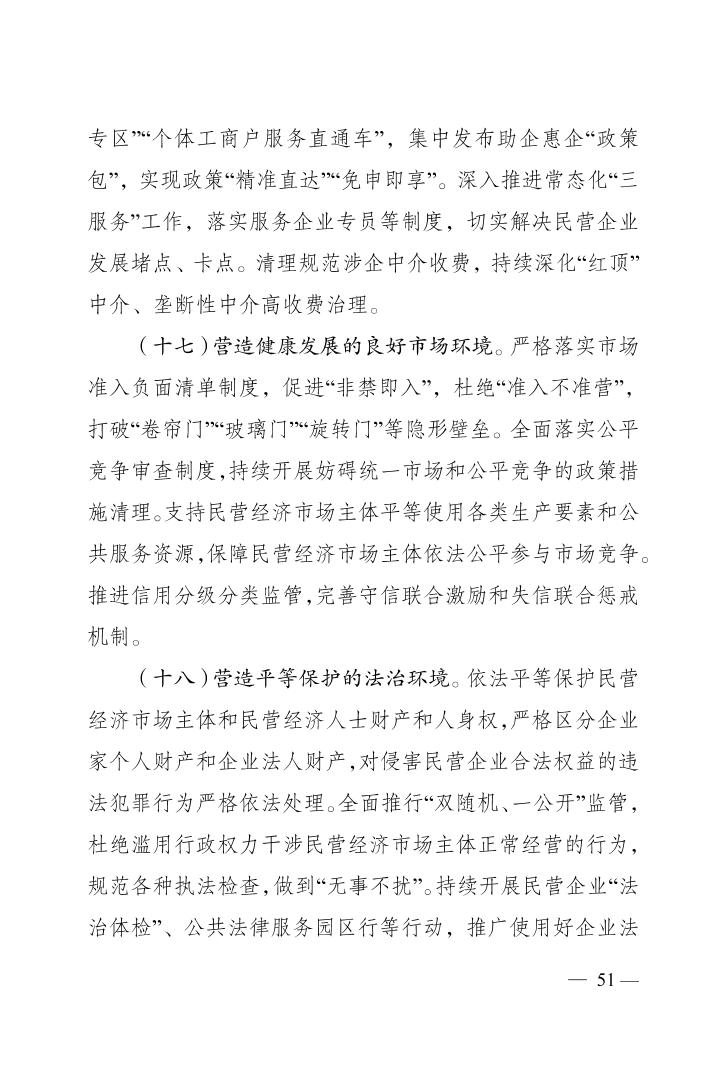 专区”“个体工商户服务直通车”，集中发布助企惠企“政策包”，实现政策“精准直达”“免申即享”。深入推进常态化“三服务”工作，落实服务企业专员等制度，切实解决民营企业发展堵点、卡点。清理规范涉企中介收费，持续深化“红顶”中介、垄断性中介高收费治理。

（十七）营造健康发展的良好市场环境。严格落实市场准入负面清单制度，促进“非禁即入”，杜绝“准入不准营”，打破“卷帘门”“玻璃门”“旋转门”等隐形壁垒。全面落实公平竞争审查制度，持续开展妨碍统一市场和公平竞争的政策措施清理。支持民营经济市场主体平等使用各类生产要素和公共服务资源，保障民营经济市场主体依法公平参与市场竞争。推进信用分级分类监管，完善守信联合激励和失信联合惩戒机制。

（十八）营造平等保护的法治环境。依法平等保护民营经济市场主体和民营经济人士财产和人身权，严格区分企业家个人财产和企业法人财产，对侵害民营企业合法权益的违法犯罪行为严格依法处理。全面推行“双随机、一公开”监管，杜绝滥用行政权力干涉民营经济市场主体正常经营的行为，规范各种执法检查，做到“无事不扰”。持续开展民营企业“法治体检”、公共法律服务园区行等行动，推广使用好企业法

— 51 —